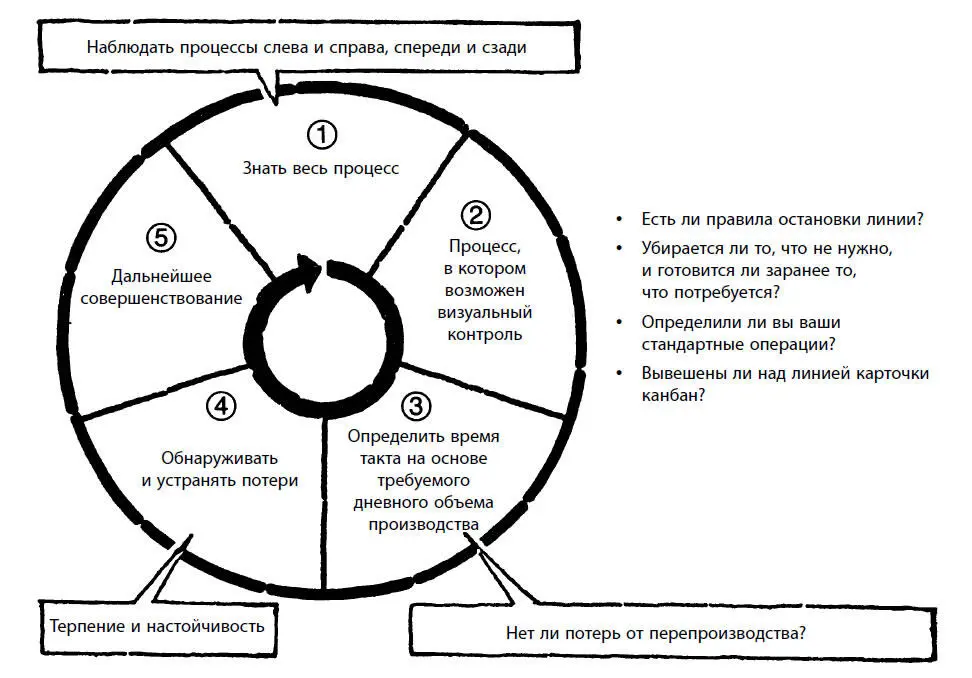 Наблюдать процессы слева и справа, спереди и сзади

①
Знать весь процесс

②
Процесс, в котором возможен визуальный контроль

③
Определить время такта на основе требуемого дневного объема производства

④
Обнаруживать и устранять потери

⑤
Дальнейшее совершенствование

• Есть ли правила остановки линии?
• Убирается ли то, что не нужно, и готовится ли заранее то, что потребуется?
• Определили ли вы ваши стандартные операции?
• Вывешены ли над линией карточки канбан?

Терпение и настойчивость

Нет ли потерь от перепроизводства?